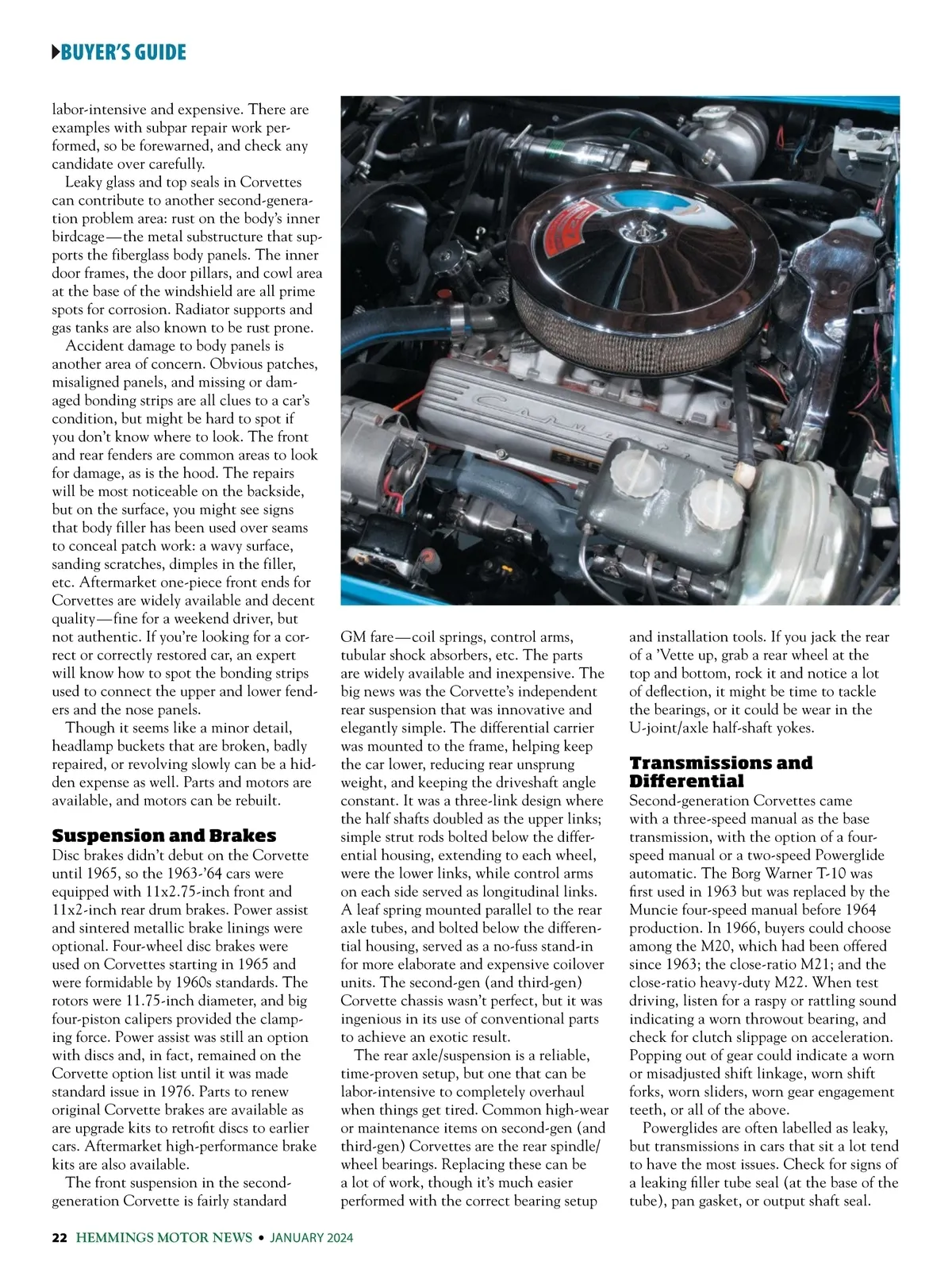 BUYER'S GUIDE

labor-intensive and expensive. There are examples with subpar repair work performed, so be forewarned, and check any candidate over carefully.

Leaky glass and top seals in Corvettes can contribute to another second-generation problem area: rust on the body's inner birdcage—the metal substructure that supports the fiberglass body panels. The inner door frames, the door pillars, and cowl area at the base of the windshield are all prime spots for corrosion. Radiator supports and gas tanks are also known to be rust prone.

Accident damage to body panels is another area of concern. Obvious patches, misaligned panels, and missing or damaged bonding strips are all clues to a car's condition, but might be hard to spot if you don't know where to look. The front and rear fenders are common areas to look for damage, as is the hood. The repairs will be most noticeable on the backside, but on the surface, you might see signs that body filler has been used over seams to conceal patch work: a wavy surface, sanding scratches, dimples in the filler, etc. Aftermarket one-piece front ends for Corvettes are widely available and decent quality—fine for a weekend driver, but not authentic. If you're looking for a correct or correctly restored car, an expert will know how to spot the bonding strips used to connect the upper and lower fenders and the nose panels.

Though it seems like a minor detail, headlamp buckets that are broken, badly repaired, or revolving slowly can be a hidden expense as well. Parts and motors are available, and motors can be rebuilt.

Suspension and Brakes
Disc brakes didn't debut on the Corvette until 1965, so the 1963-'64 cars were equipped with 11x2.75-inch front and 11x2-inch rear drum brakes. Power assist and sintered metallic brake linings were optional. Four-wheel disc brakes were used on Corvettes starting in 1965 and were formidable by 1960s standards. The rotors were 11.75-inch diameter, and big four-piston calipers provided the clamping force. Power assist was still an option with discs and, in fact, remained on the Corvette option list until it was made standard issue in 1976. Parts to renew original Corvette brakes are available as are upgrade kits to retrofit discs to earlier cars. Aftermarket high-performance brake kits are also available.

The front suspension in the second-generation Corvette is fairly standard GM fare—coil springs, control arms, tubular shock absorbers, etc. The parts are widely available and inexpensive. The big news was the Corvette's independent rear suspension that was innovative and elegantly simple. The differential carrier was mounted to the frame, helping keep the car lower, reducing rear unsprung weight, and keeping the driveshaft angle constant. It was a three-link design where the half shafts doubled as the upper links; simple strut rods bolted below the differential housing, extending to each wheel, were the lower links, while control arms on each side served as longitudinal links. A leaf spring mounted parallel to the rear axle tubes, and bolted below the differential housing, served as a no-fuss stand-in for more elaborate and expensive coilover units. The second-gen (and third-gen) Corvette chassis wasn't perfect, but it was ingenious in its use of conventional parts to achieve an exotic result.

The rear axle/suspension is a reliable, time-proven setup, but one that can be labor-intensive to completely overhaul when things get tired. Common high-wear or maintenance items on second-gen (and third-gen) Corvettes are the rear spindle/wheel bearings. Replacing these can be a lot of work, though it's much easier performed with the correct bearing setup and installation tools. If you jack the rear of a 'Vette up, grab a rear wheel at the top and bottom, rock it and notice a lot of deflection, it might be time to tackle the bearings, or it could be wear in the U-joint/axle half-shaft yokes.

Transmissions and Differential
Second-generation Corvettes came with a three-speed manual as the base transmission, with the option of a four-speed manual or a two-speed Powerglide automatic. The Borg Warner T-10 was first used in 1963 but was replaced by the Muncie four-speed manual before 1964 production. In 1966, buyers could choose among the M20, which had been offered since 1963; the close-ratio M21; and the close-ratio heavy-duty M22. When test driving, listen for a raspy or rattling sound indicating a worn throwout bearing, and check for clutch slippage on acceleration. Popping out of gear could indicate a worn or misadjusted shift linkage, worn shift forks, worn sliders, worn gear engagement teeth, or all of the above.

Powerglides are often labelled as leaky, but transmissions in cars that sit a lot tend to have the most issues. Check for signs of a leaking filler tube seal (at the base of the tube), pan gasket, or output shaft seal.

22 HEMMINGS MOTOR NEWS • JANUARY 2024